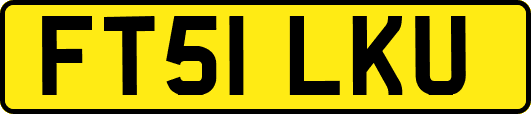 FT51 LKU